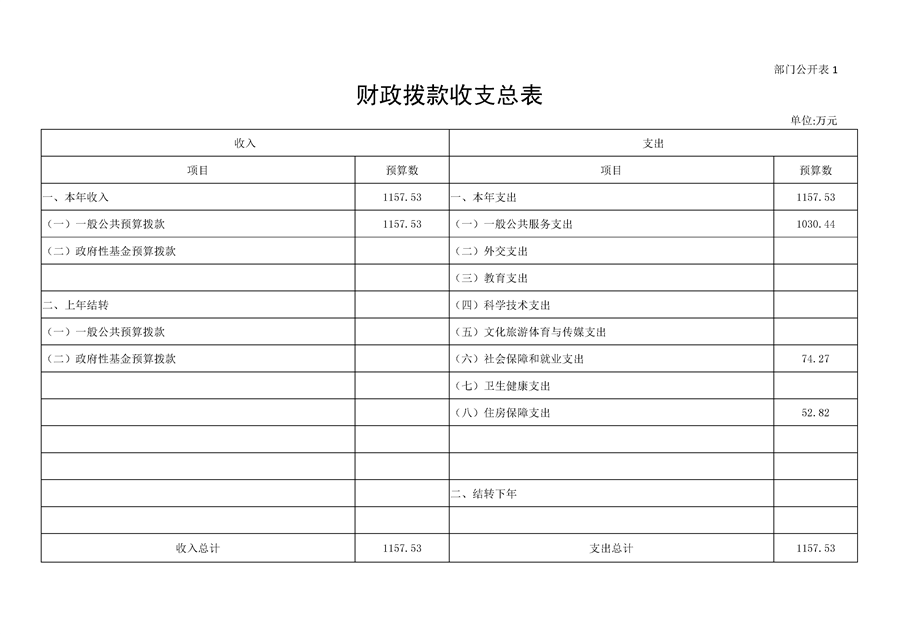 部门公开表 1

财政拨款收支总表

单位:万元

| 收入 | | 支出 | |
|---|---|---|---|
| 项目 | 预算数 | 项目 | 预算数 |
| 一、本年收入 | 1157.53 | 一、本年支出 | 1157.53 |
| （一）一般公共预算拨款 | 1157.53 | （一）一般公共服务支出 | 1030.44 |
| （二）政府性基金预算拨款 | | （二）外交支出 | |
| | | （三）教育支出 | |
| 二、上年结转 | | （四）科学技术支出 | |
| （一）一般公共预算拨款 | | （五）文化旅游体育与传媒支出 | |
| （二）政府性基金预算拨款 | | （六）社会保障和就业支出 | 74.27 |
| | | （七）卫生健康支出 | |
| | | （八）住房保障支出 | 52.82 |
| | | | |
| | | | |
| | | 二、结转下年 | |
| | | | |
| 收入总计 | 1157.53 | 支出总计 | 1157.53 |